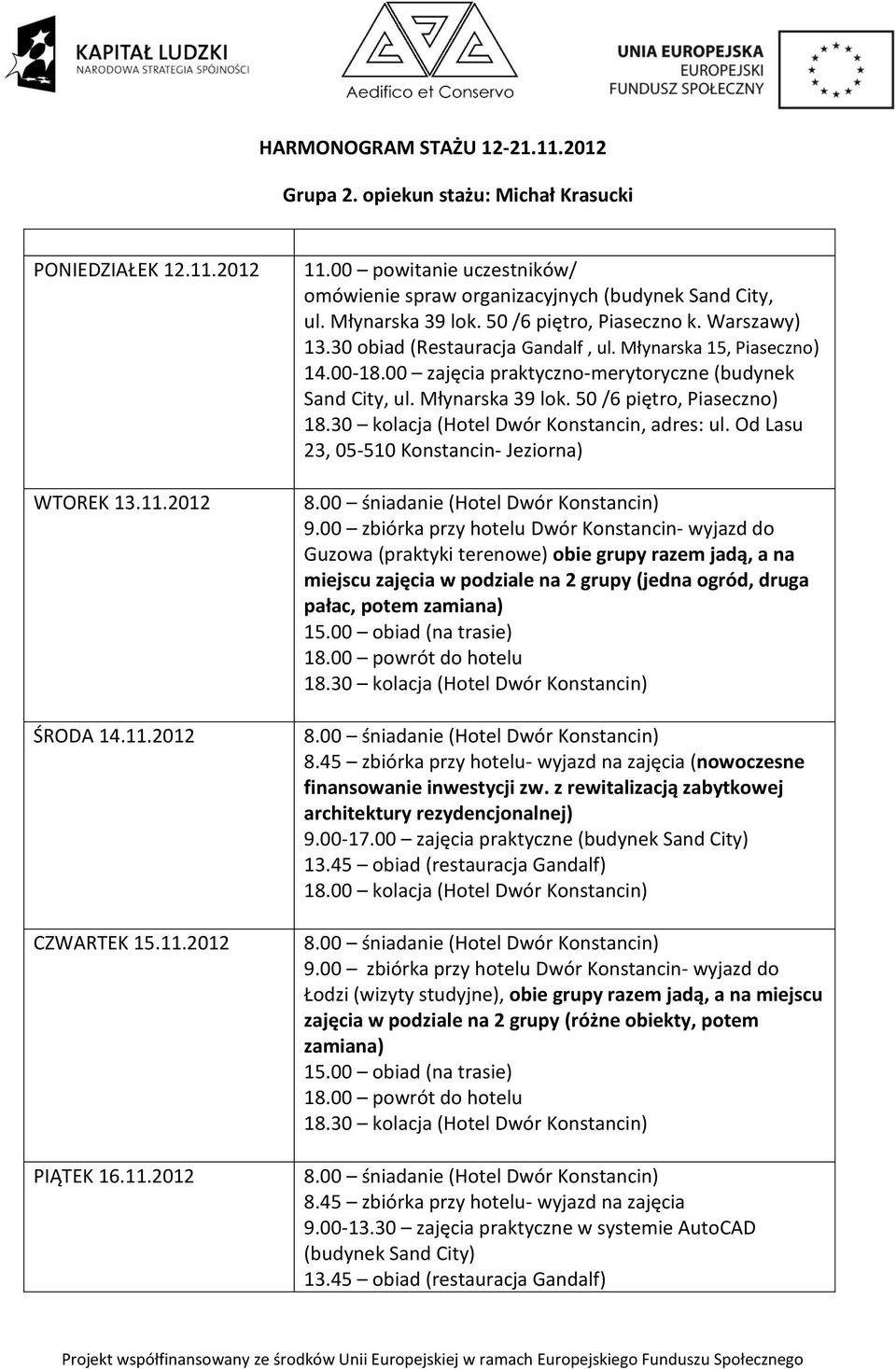 KAPITAŁ LUDZKI
NARODOWA STRATEGIA SPÓJNOŚCI

Aedifico et Conservo

UNIA EUROPEJSKA
EUROPEJSKI
FUNDUSZ SPOŁECZNY

HARMONOGRAM STAŻU 12-21.11.2012

Grupa 2. opiekun stażu: Michał Krasucki

| | |
|---|---|
| PONIEDZIAŁEK 12.11.2012 | 11.00 – powitanie uczestników/ omówienie spraw organizacyjnych (budynek Sand City, ul. Młynarska 39 lok. 50 /6 piętro, Piaseczno k. Warszawy) 13.30 obiad (Restauracja Gandalf , ul. Młynarska 15, Piaseczno) 14.00-18.00 – zajęcia praktyczno-merytoryczne (budynek Sand City, ul. Młynarska 39 lok. 50 /6 piętro, Piaseczno) 18.30 – kolacja (Hotel Dwór Konstancin, adres: ul. Od Lasu 23, 05-510 Konstancin- Jeziorna) |
| WTOREK 13.11.2012 | 8.00 – śniadanie (Hotel Dwór Konstancin) 9.00 – zbiórka przy hotelu Dwór Konstancin- wyjazd do Guzowa (praktyki terenowe) obie grupy razem jadą, a na miejscu zajęcia w podziale na 2 grupy (jedna ogród, druga pałac, potem zamiana) 15.00 – obiad (na trasie) 18.00 – powrót do hotelu 18.30 – kolacja (Hotel Dwór Konstancin) |
| ŚRODA 14.11.2012 | 8.00 – śniadanie (Hotel Dwór Konstancin) 8.45 – zbiórka przy hotelu- wyjazd na zajęcia (nowoczesne finansowanie inwestycji zw. z rewitalizacją zabytkowej architektury rezydencjonalnej) 9.00-17.00 – zajęcia praktyczne (budynek Sand City) 13.45 – obiad (restauracja Gandalf) 18.00 – kolacja (Hotel Dwór Konstancin) |
| CZWARTEK 15.11.2012 | 8.00 – śniadanie (Hotel Dwór Konstancin) 9.00 – zbiórka przy hotelu Dwór Konstancin- wyjazd do Łodzi (wizyty studyjne), obie grupy razem jadą, a na miejscu zajęcia w podziale na 2 grupy (różne obiekty, potem zamiana) 15.00 – obiad (na trasie) 18.00 – powrót do hotelu 18.30 – kolacja (Hotel Dwór Konstancin) |
| PIĄTEK 16.11.2012 | 8.00 – śniadanie (Hotel Dwór Konstancin) 8.45 – zbiórka przy hotelu- wyjazd na zajęcia 9.00-13.30 – zajęcia praktyczne w systemie AutoCAD (budynek Sand City) 13.45 – obiad (restauracja Gandalf) |

Projekt współfinansowany ze środków Unii Europejskiej w ramach Europejskiego Funduszu Społecznego